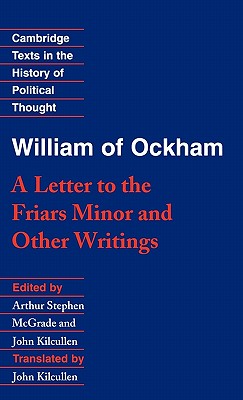 Cambridge Texts in the History of Political Thought

William of Ockham

A Letter to the Friars Minor and Other Writings

Edited by
Arthur Stephen McGrade and John Kilcullen
Translated by
John Kilcullen